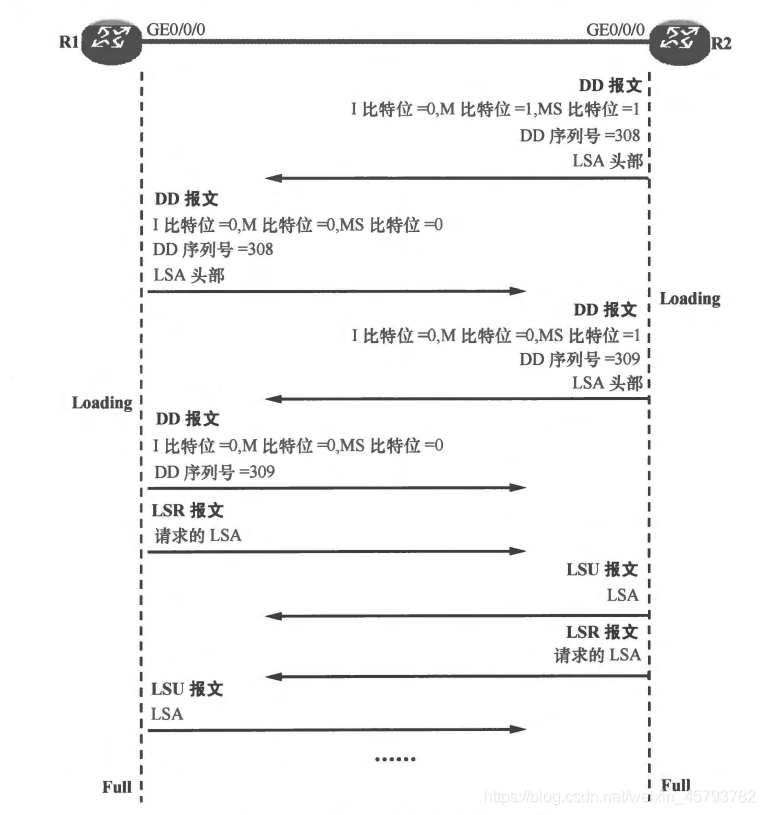 R1 GE0/0/0 GE0/0/0 R2

DD 报文
I 比特位 =0,M 比特位 =1,MS 比特位 =1
DD 序列号 =308
LSA 头部

DD 报文
I 比特位 =0,M 比特位 =0,MS 比特位 =0
DD 序列号 =308
LSA 头部

Loading

DD 报文
I 比特位 =0,M 比特位 =0,MS 比特位 =1
DD 序列号 =309
LSA 头部

Loading

DD 报文
I 比特位 =0,M 比特位 =0,MS 比特位 =0
DD 序列号 =309

LSR 报文
请求的 LSA

LSU 报文
LSA

LSR 报文
请求的 LSA

LSU 报文
LSA

......

Full

Full

https://blog.csdn.net/weixin_45793782